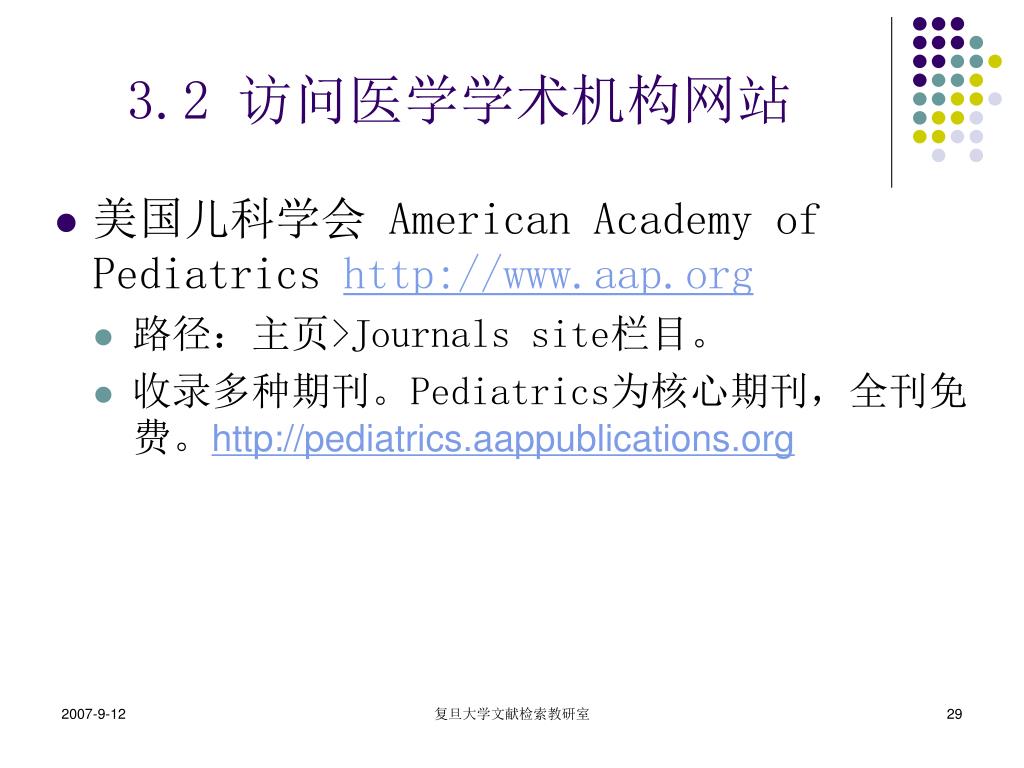 3.2 访问医学学术机构网站

美国儿科学会 American Academy of Pediatrics http://www.aap.org

路径：主页>Journals site栏目。

收录多种期刊。Pediatrics为核心期刊，全刊免费。http://pediatrics.aappublications.org

2007-9-12

复旦大学文献检索教研室

29